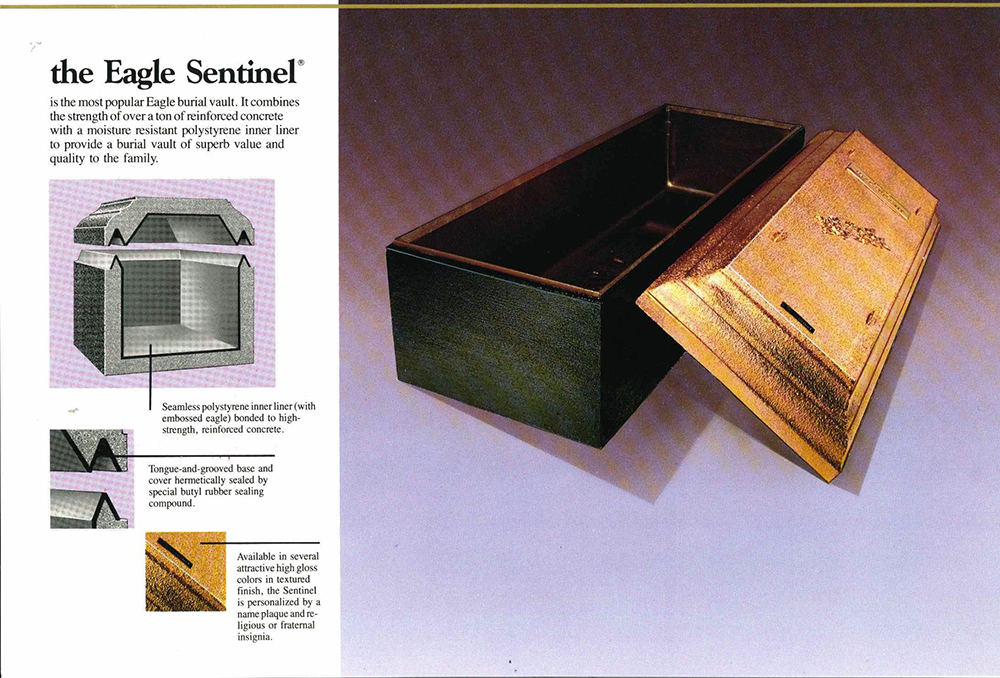 the Eagle Sentinel®

is the most popular Eagle burial vault. It combines the strength of over a ton of reinforced concrete with a moisture resistant polystyrene inner liner to provide a burial vault of superb value and quality to the family.

Seamless polystyrene inner liner (with embossed eagle) bonded to high-strength, reinforced concrete.

Tongue-and-grooved base and cover hermetically sealed by special butyl rubber sealing compound.

Available in several attractive high gloss colors in textured finish, the Sentinel is personalized by a name plaque and religious or fraternal insignia.